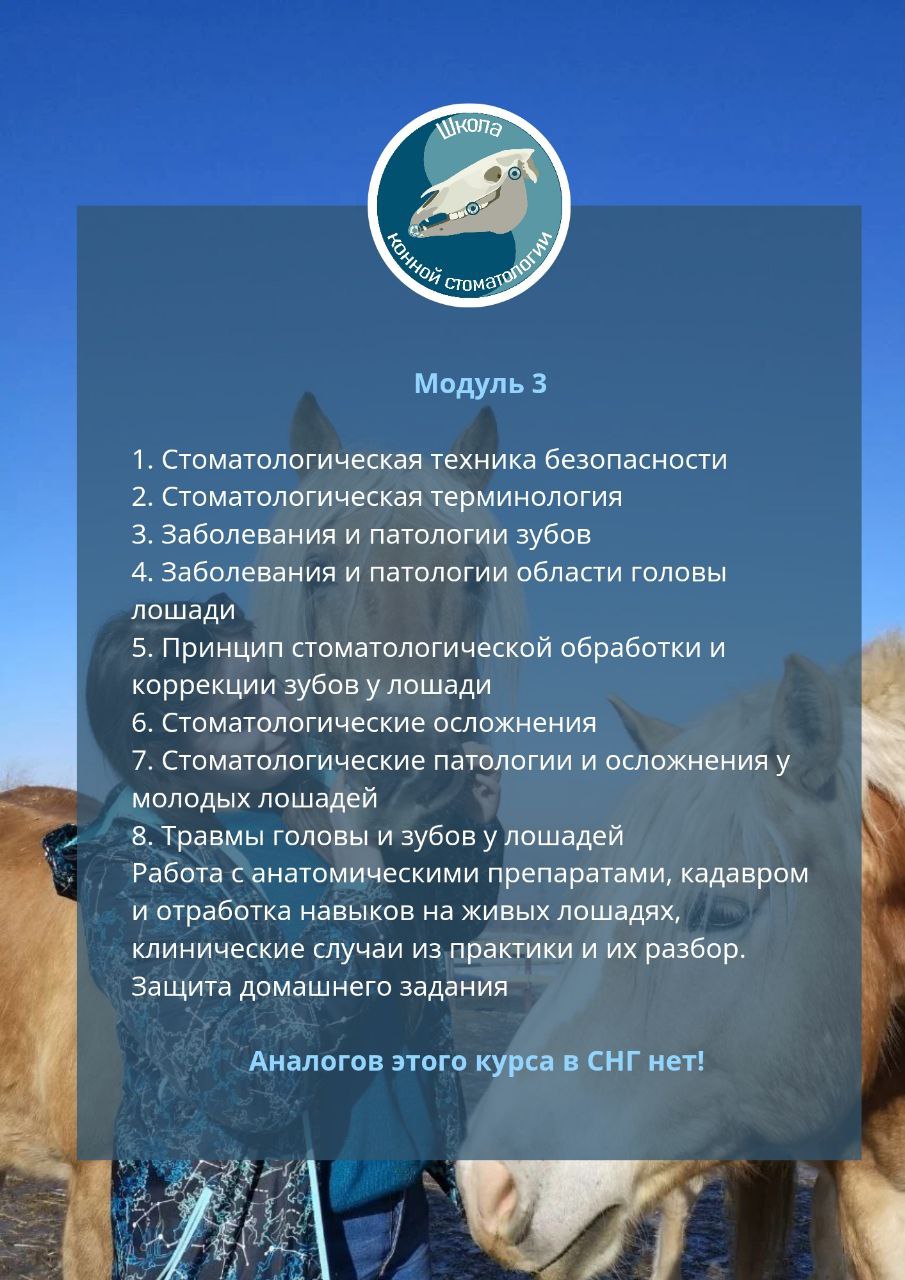 Школа
Конной стоматологии

Модуль 3

1. Стоматологическая техника безопасности
2. Стоматологическая терминология
3. Заболевания и патологии зубов
4. Заболевания и патологии области головы лошади
5. Принцип стоматологической обработки и коррекции зубов у лошади
6. Стоматологические осложнения
7. Стоматологические патологии и осложнения у молодых лошадей
8. Травмы головы и зубов у лошадей
Работа с анатомическими препаратами, кадавром и отработка навыков на живых лошадях, клинические случаи из практики и их разбор.
Защита домашнего задания

Аналогов этого курса в СНГ нет!